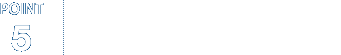 POINT
5